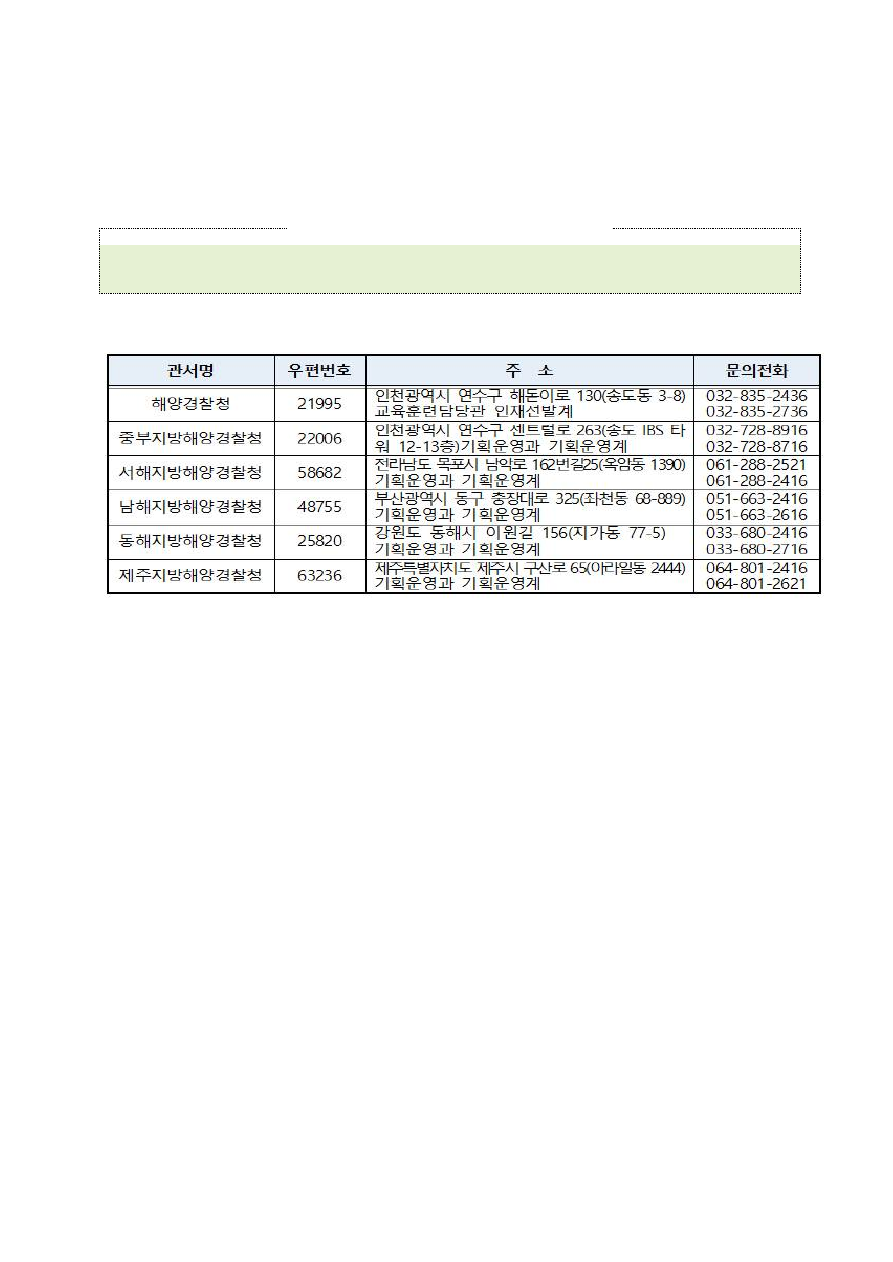 | 관서명 | 우편번호 | 주 소 | 문의전화 |
|---|---|---|---|
| 해양경찰청 | 21995 | 인천광역시 연수구 해돋이로 130(송도동 3-8) 교육훈련담당관 인재선발계 | 032-835-2436 032-835-2736 |
| 중부지방해양경찰청 | 22006 | 인천광역시 연수구 센트럴로 263(송도 IBS 타워 12-13층)기획운영과 기획운영계 | 032-728-8916 032-728-8716 |
| 서해지방해양경찰청 | 58682 | 전라남도 목포시 남악로 162번길25(옥암동 1390) 기획운영과 기획운영계 | 061-288-2521 061-288-2416 |
| 남해지방해양경찰청 | 48755 | 부산광역시 동구 충장대로 325(좌천동 68-889) 기획운영과 기획운영계 | 051-663-2416 051-663-2616 |
| 동해지방해양경찰청 | 25820 | 강원도 동해시 이원길 156(지가동 77-5) 기획운영과 기획운영계 | 033-680-2416 033-680-2716 |
| 제주지방해양경찰청 | 63236 | 제주특별자치도 제주시 구산로 65(아라일동 2444) 기획운영과 기획운영계 | 064-801-2416 064-801-2621 |